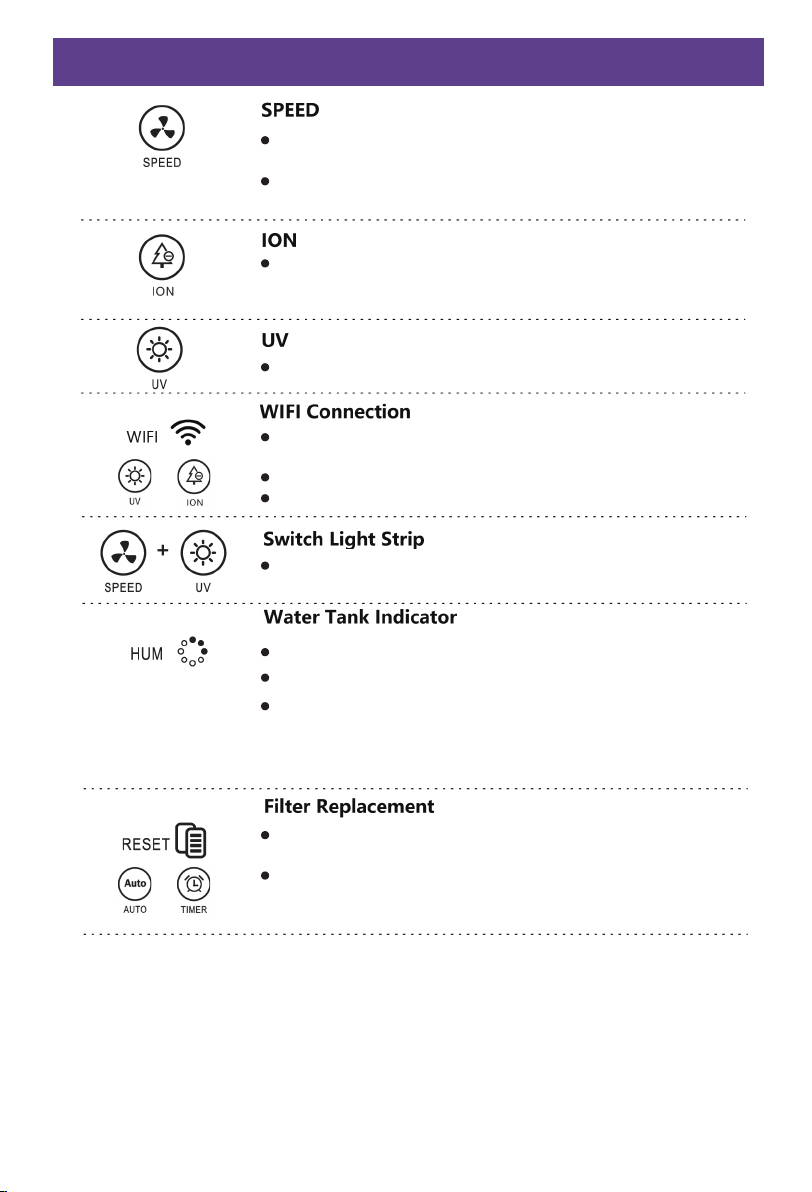 SPEED

SPEED

ION

ION

UV

UV

WIFI

UV ION

WIFI Connection

SPEED + UV

Switch Light Strip

HUM

Water Tank Indicator

RESET

Auto

AUTO TIMER

Filter Replacement